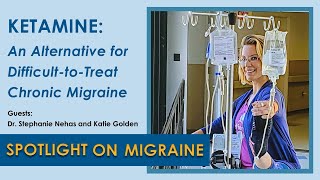 KETAMINE:
An Alternative for Difficult-to-Treat Chronic Migraine

Guests:
Dr. Stephanie Nehas and Katie Golden

SPOTLIGHT ON MIGRAINE